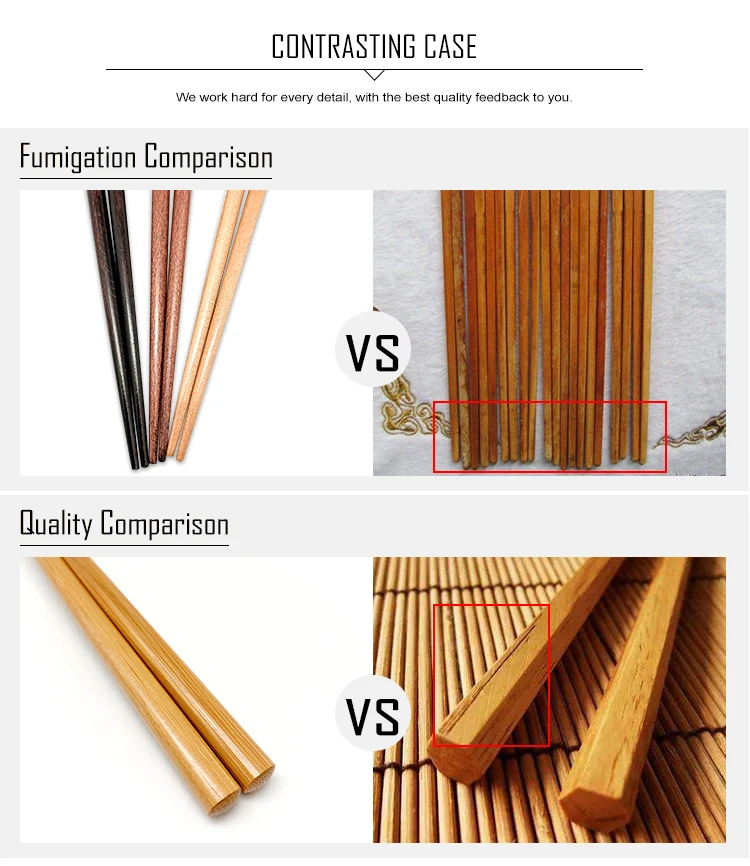 CONTRASTING CASE

We work hard for every detail, with the best quality feedback to you.

Fumigation Comparison

VS

Quality Comparison

VS